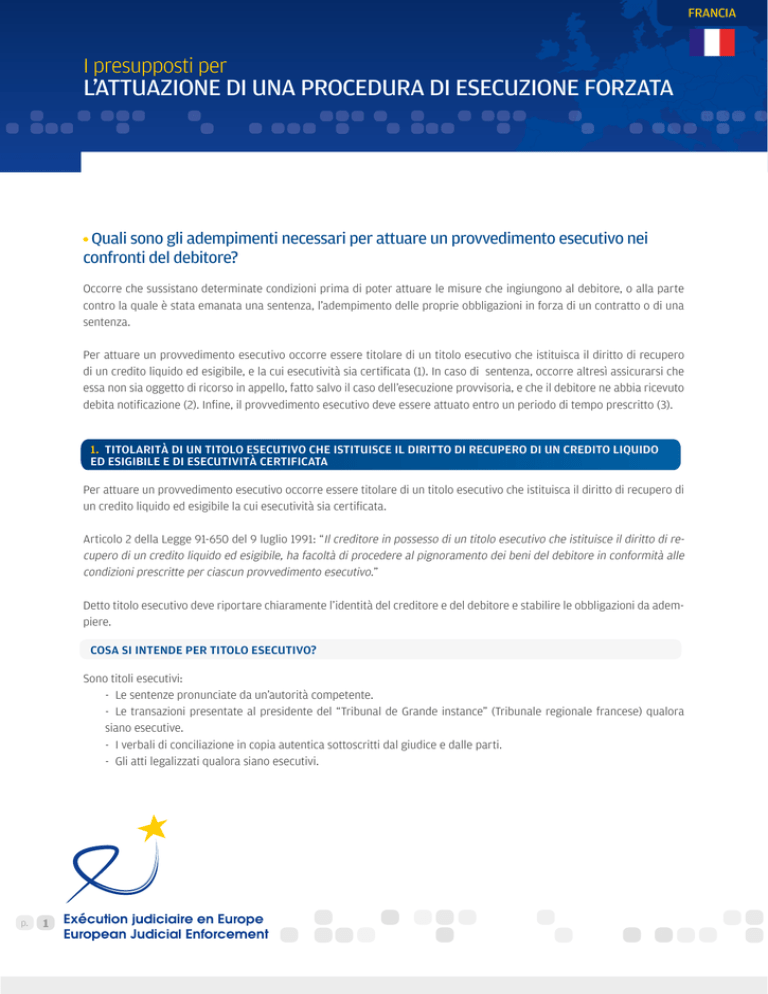 FRANCIA

I presupposti per
L'ATTUAZIONE DI UNA PROCEDURA DI ESECUZIONE FORZATA

• Quali sono gli adempimenti necessari per attuare un provvedimento esecutivo nei confronti del debitore?

Occorre che sussistano determinate condizioni prima di poter attuare le misure che ingiungono al debitore, o alla parte contro la quale è stata emanata una sentenza, l'adempimento delle proprie obbligazioni in forza di un contratto o di una sentenza.

Per attuare un provvedimento esecutivo occorre essere titolare di un titolo esecutivo che istituisca il diritto di recupero di un credito liquido ed esigibile, e la cui esecutività sia certificata (1). In caso di sentenza, occorre altresì assicurarsi che essa non sia oggetto di ricorso in appello, fatto salvo il caso dell'esecuzione provvisoria, e che il debitore ne abbia ricevuto debita notificazione (2). Infine, il provvedimento esecutivo deve essere attuato entro un periodo di tempo prescritto (3).

1. TITOLARITÀ DI UN TITOLO ESECUTIVO CHE ISTITUISCE IL DIRITTO DI RECUPERO DI UN CREDITO LIQUIDO ED ESIGIBILE E DI ESECUTIVITÀ CERTIFICATA

Per attuare un provvedimento esecutivo occorre essere titolare di un titolo esecutivo che istituisca il diritto di recupero di un credito liquido ed esigibile la cui esecutività sia certificata.

Articolo 2 della Legge 91-650 del 9 luglio 1991: "Il creditore in possesso di un titolo esecutivo che istituisce il diritto di recupero di un credito liquido ed esigibile, ha facoltà di procedere al pignoramento dei beni del debitore in conformità alle condizioni prescritte per ciascun provvedimento esecutivo."

Detto titolo esecutivo deve riportare chiaramente l'identità del creditore e del debitore e stabilire le obbligazioni da adempiere.

COSA SI INTENDE PER TITOLO ESECUTIVO?

Sono titoli esecutivi:
- Le sentenze pronunciate da un'autorità competente.
- Le transazioni presentate al presidente del "Tribunal de Grande instance" (Tribunale regionale francese) qualora siano esecutive.
- I verbali di conciliazione in copia autentica sottoscritti dal giudice e dalle parti.
- Gli atti legalizzati qualora siano esecutivi.

p. 1

Exécution judiciaire en Europe
European Judicial Enforcement